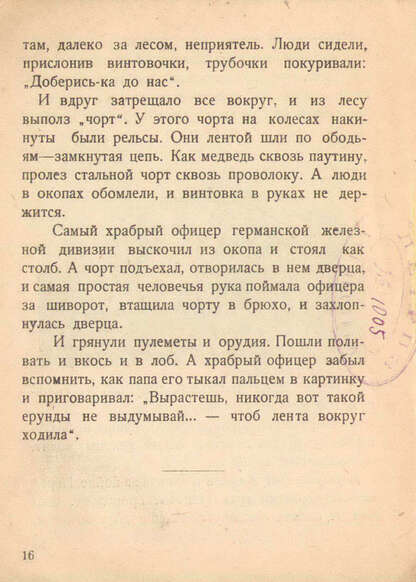 там, далеко за лесом, неприятель. Люди сидели, прислонив винтовочки, трубочки покуривали: „Доберись-ка до нас“.

И вдруг затрещало все вокруг, и из лесу выполз „чорт“. У этого чорта на колесах накинуты были рельсы. Они лентой шли по ободьям—замкнутая цепь. Как медведь сквозь паутину, пролез стальной чорт сквозь проволоку. А люди в окопах обомлели, и винтовка в руках не держится.

Самый храбрый офицер германской железной дивизии выскочил из окопа и стоял как столб. А чорт подъехал, отворилась в нем дверца, и самая простая человечья рука поймала офицера за шиворот, втащила чорту в брюхо, и захлопнулась дверца.

И грянули пулеметы и орудия. Пошли поливать и вкось и в лоб. А храбрый офицер забыл вспомнить, как папа его тыкал пальцем в картинку и приговаривал: „Вырастешь, никогда вот такой ерунды не выдумывай... — чтоб лента вокруг ходила“.

1005

16